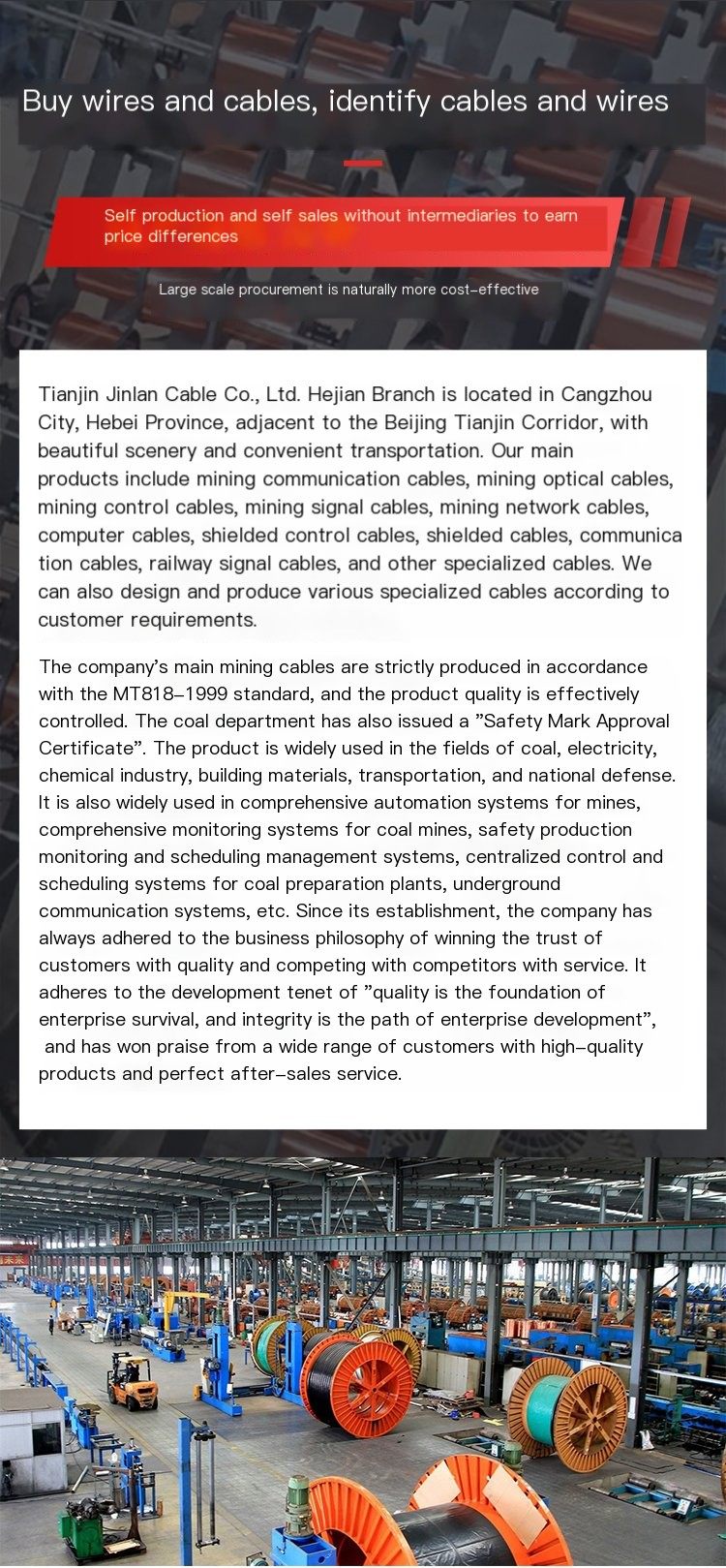 Buy wires and cables, identify cables and wires

Self production and self sales without intermediaries to earn price differences

Large scale procurement is naturally more cost-effective

Tianjin Jinlan Cable Co., Ltd. Hejian Branch is located in Cangzhou City, Hebei Province, adjacent to the Beijing Tianjin Corridor, with beautiful scenery and convenient transportation. Our main products include mining communication cables, mining optical cables, mining control cables, mining signal cables, mining network cables, computer cables, shielded control cables, shielded cables, communica tion cables, railway signal cables, and other specialized cables. We can also design and produce various specialized cables according to customer requirements.

The company's main mining cables are strictly produced in accordance with the MT818-1999 standard, and the product quality is effectively controlled. The coal department has also issued a "Safety Mark Approval Certificate". The product is widely used in the fields of coal, electricity, chemical industry, building materials, transportation, and national defense. It is also widely used in comprehensive automation systems for mines, comprehensive monitoring systems for coal mines, safety production monitoring and scheduling management systems, centralized control and scheduling systems for coal preparation plants, underground communication systems, etc. Since its establishment, the company has always adhered to the business philosophy of winning the trust of customers with quality and competing with competitors with service. It adheres to the development tenet of "quality is the foundation of enterprise survival, and integrity is the path of enterprise development", and has won praise from a wide range of customers with high-quality products and perfect after-sales service.